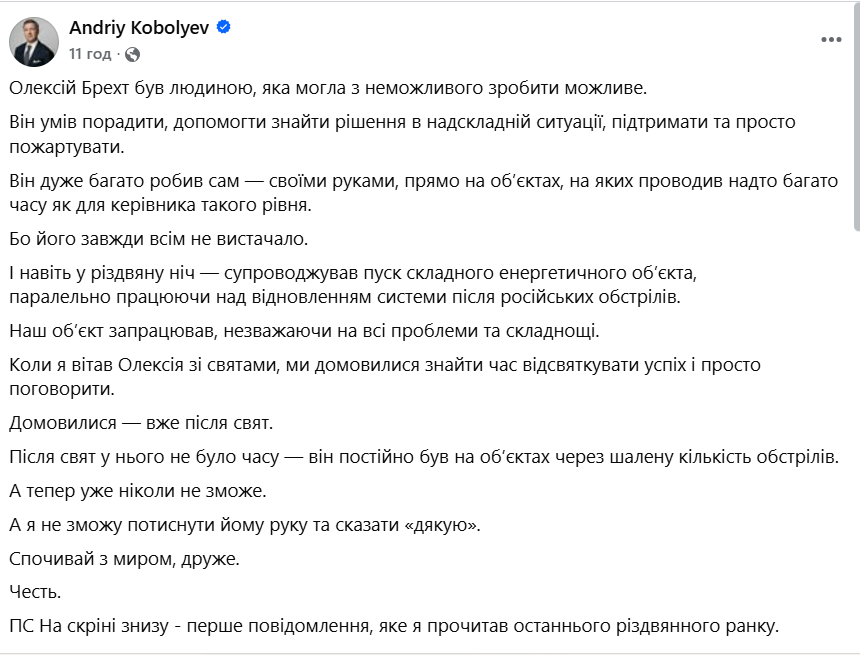 Andriy Kobolyev
11 год ·

Олексій Брехт був людиною, яка могла з неможливого зробити можливе.

Він умів порадити, допомогти знайти рішення в надскладній ситуації, підтримати та просто пожартувати.

Він дуже багато робив сам — своїми руками, прямо на об'єктах, на яких проводив надто багато часу як для керівника такого рівня.

Бо його завжди всім не вистачало.

І навіть у різдвяну ніч — супроводжував пуск складного енергетичного об'єкта, паралельно працюючи над відновленням системи після російських обстрілів.

Наш об'єкт запрацював, незважаючи на всі проблеми та складнощі.

Коли я вітав Олексія зі святами, ми домовилися знайти час відсвяткувати успіх і просто поговорити.

Домовилися — вже після свят.

Після свят у нього не було часу — він постійно був на об'єктах через шалену кількість обстрілів.

А тепер уже ніколи не зможе.

А я не зможу потиснути йому руку та сказати «дякую».

Спочивай з миром, друже.

Честь.

ПС На скріні знизу - перше повідомлення, яке я прочитав останнього різдвянного ранку.